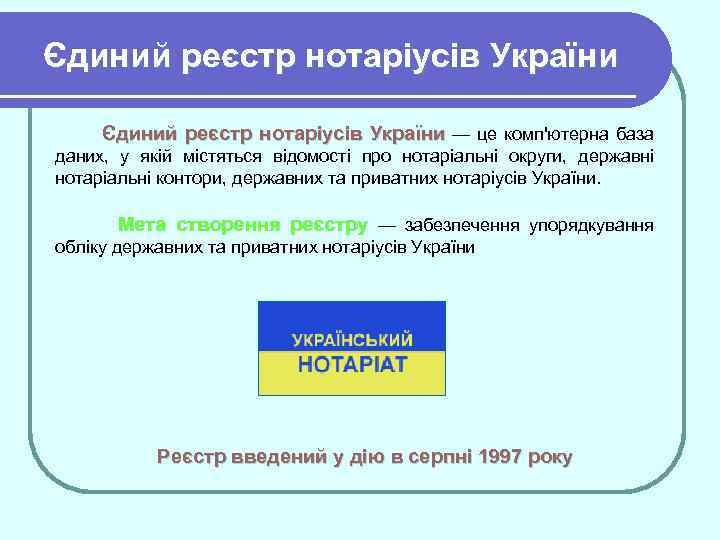 Єдиний реєстр нотаріусів України

Єдиний реєстр нотаріусів України — це комп'ютерна база даних, у якій містяться відомості про нотаріальні округи, державні нотаріальні контори, державних та приватних нотаріусів України.

Мета створення реєстру — забезпечення упорядкування обліку державних та приватних нотаріусів України

УКРАЇНСЬКИЙ НОТАРІАТ

Реєстр введений у дію в серпні 1997 року